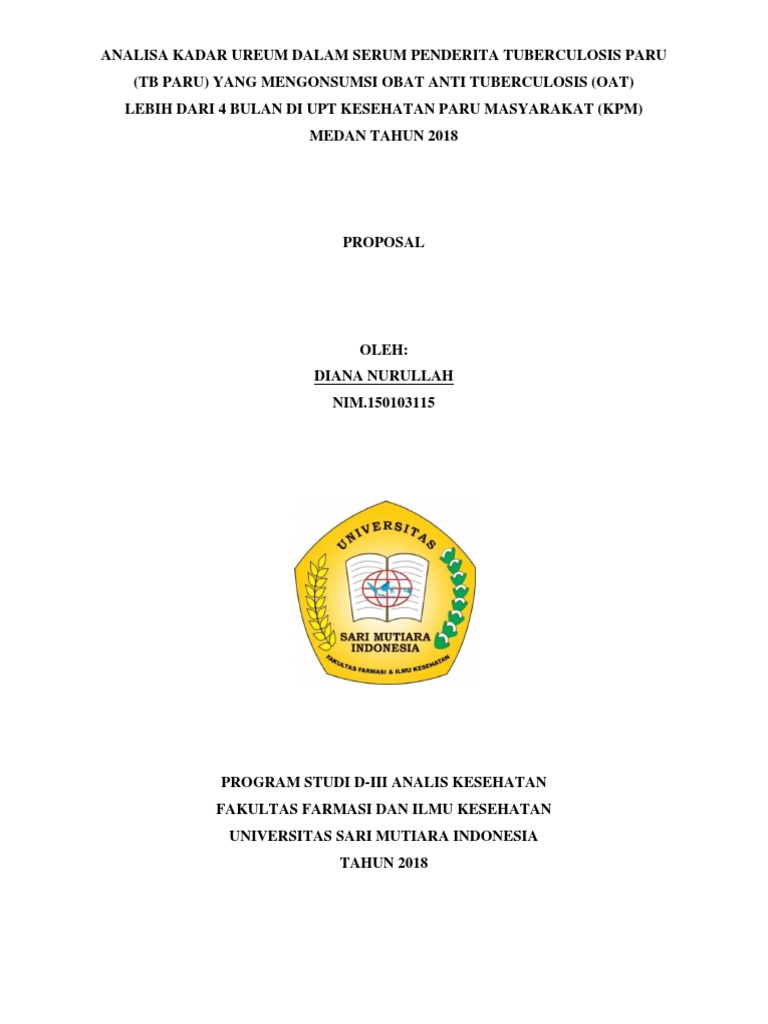 ANALISA KADAR UREUM DALAM SERUM PENDERITA TUBERCULOSIS PARU (TB PARU) YANG MENGONSUMSI OBAT ANTI TUBERCULOSIS (OAT) LEBIH DARI 4 BULAN DI UPT KESEHATAN PARU MASYARAKAT (KPM) MEDAN TAHUN 2018

PROPOSAL

OLEH:
DIANA NURULLAH
NIM.150103115

UNIVERSITAS
SARI MUTIARA INDONESIA
FAKULTAS FARMASI & ILMU KESEHATAN

PROGRAM STUDI D-III ANALIS KESEHATAN
FAKULTAS FARMASI DAN ILMU KESEHATAN
UNIVERSITAS SARI MUTIARA INDONESIA
TAHUN 2018